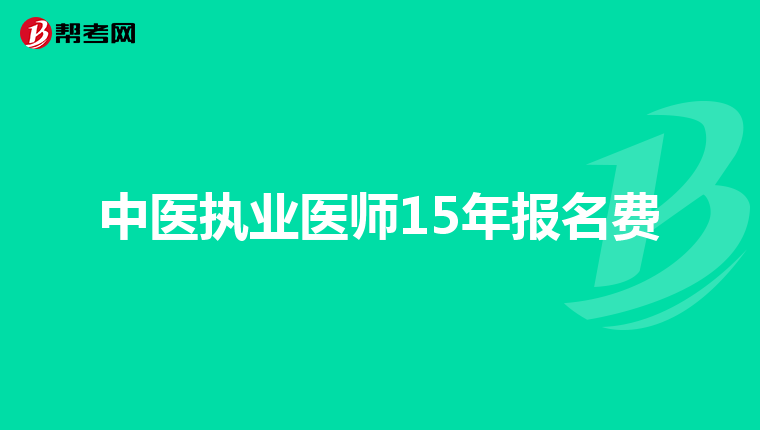 帮考网

中医执业医师15年报名费